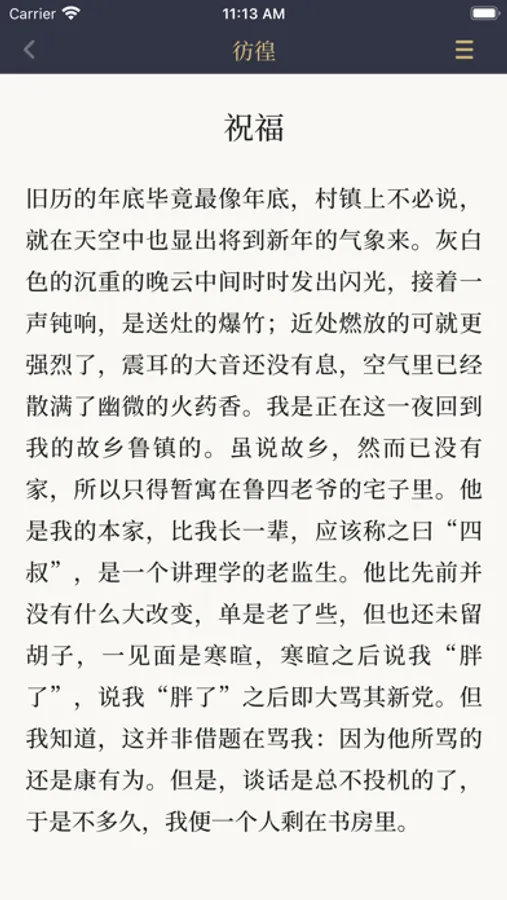 Carrier 11:13 AM

彷徨

祝福

旧历的年底毕竟最像年底，村镇上不必说，就在天空中也显出将到新年的气象来。灰白色的沉重的晚云中间时时发出闪光，接着一声钝响，是送灶的爆竹；近处燃放的可就更强烈了，震耳的大音还没有息，空气里已经散满了幽微的火药香。我是正在这一夜回到我的故乡鲁镇的。虽说故乡，然而已没有家，所以只得暂寓在鲁四老爷的宅子里。他是我的本家，比我长一辈，应该称之曰“四叔”，是一个讲理学的老监生。他比先前并没有什么大改变，单是老了些，但也还未留胡子，一见面是寒暄，寒暄之后说我“胖了”，说我“胖了”之后即大骂其新党。但我知道，这并非借题在骂我：因为他所骂的还是康有为。但是，谈话是总不投机的了，于是不多久，我便一个人剩在书房里。